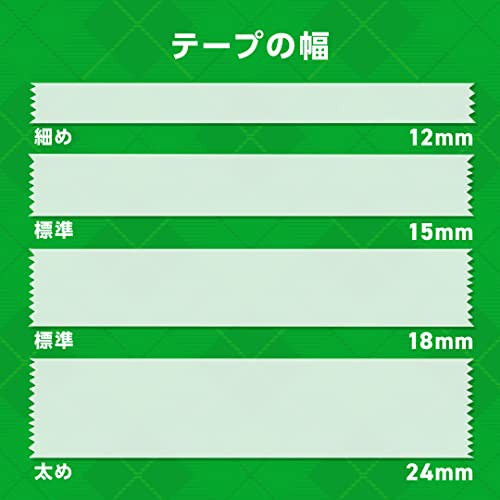 テープの幅

細め 12mm

標準 15mm

標準 18mm

太め 24mm